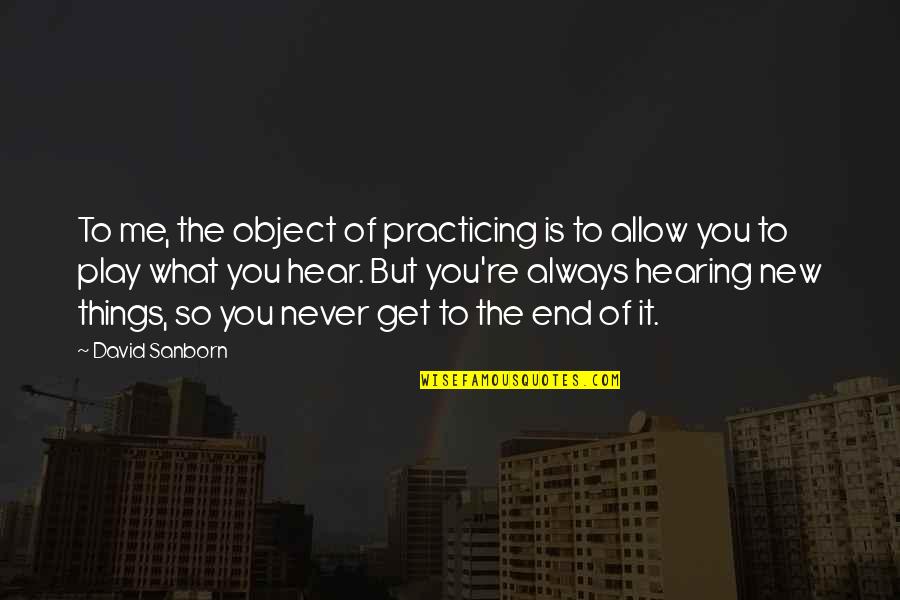 To me, the object of practicing is to allow you to play what you hear. But you're always hearing new things, so you never get to the end of it.

~ David Sanborn

WISEFAMOUSQUOTES.COM